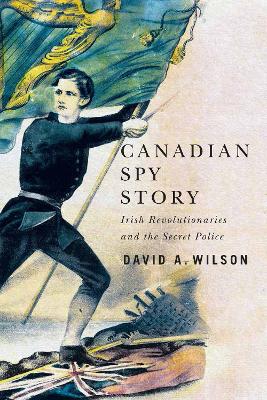 CANADIAN SPY STORY

Irish Revolutionaries and the Secret Police

DAVID A. WILSON